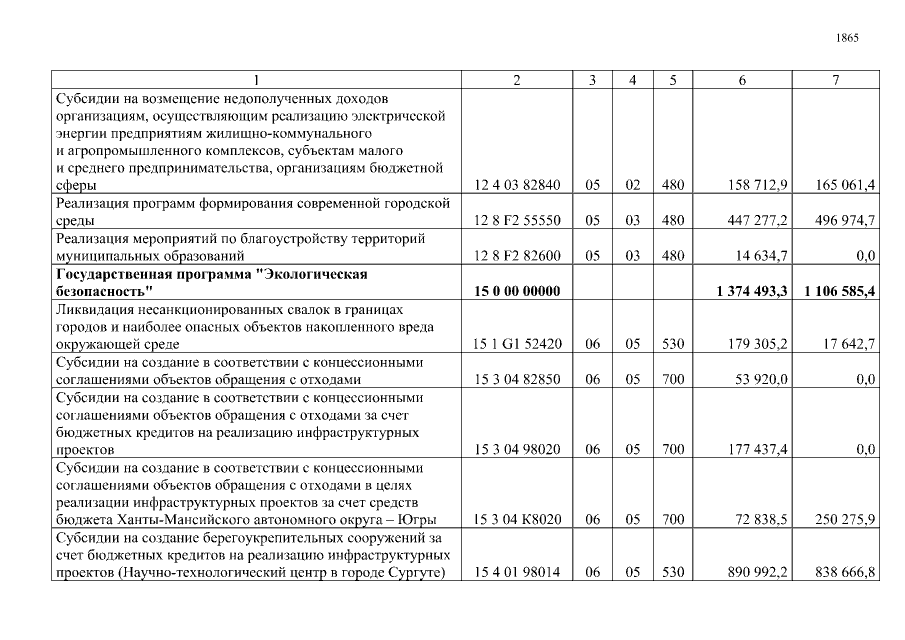 1865

| 1 | 2 | 3 | 4 | 5 | 6 | 7 |
|---|---|---|---|---|---|---|
| Субсидии на возмещение недополученных доходов организациям, осуществляющим реализацию электрической энергии предприятиям жилищно-коммунального и агропромышленного комплексов, субъектам малого и среднего предпринимательства, организациям бюджетной сферы | 12 4 03 82840 | 05 | 02 | 480 | 158 712,9 | 165 061,4 |
| Реализация программ формирования современной городской среды | 12 8 F2 55550 | 05 | 03 | 480 | 447 277,2 | 496 974,7 |
| Реализация мероприятий по благоустройству территорий муниципальных образований | 12 8 F2 82600 | 05 | 03 | 480 | 14 634,7 | 0,0 |
| **Государственная программа "Экологическая безопасность"** | **15 0 00 00000** | | | | **1 374 493,3** | **1 106 585,4** |
| Ликвидация несанкционированных свалок в границах городов и наиболее опасных объектов накопленного вреда окружающей среде | 15 1 G1 52420 | 06 | 05 | 530 | 179 305,2 | 17 642,7 |
| Субсидии на создание в соответствии с концессионными соглашениями объектов обращения с отходами | 15 3 04 82850 | 06 | 05 | 700 | 53 920,0 | 0,0 |
| Субсидии на создание в соответствии с концессионными соглашениями объектов обращения с отходами за счет бюджетных кредитов на реализацию инфраструктурных проектов | 15 3 04 98020 | 06 | 05 | 700 | 177 437,4 | 0,0 |
| Субсидии на создание в соответствии с концессионными соглашениями объектов обращения с отходами в целях реализации инфраструктурных проектов за счет средств бюджета Ханты-Мансийского автономного округа – Югры | 15 3 04 K8020 | 06 | 05 | 700 | 72 838,5 | 250 275,9 |
| Субсидии на создание берегоукрепительных сооружений за счет бюджетных кредитов на реализацию инфраструктурных проектов (Научно-технологический центр в городе Сургуте) | 15 4 01 98014 | 06 | 05 | 530 | 890 992,2 | 838 666,8 |